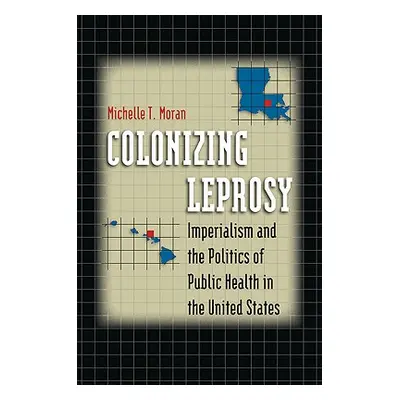 Michelle T. Moran

COLONIZING LEPROSY

Imperialism and the Politics of Public Health in the United States